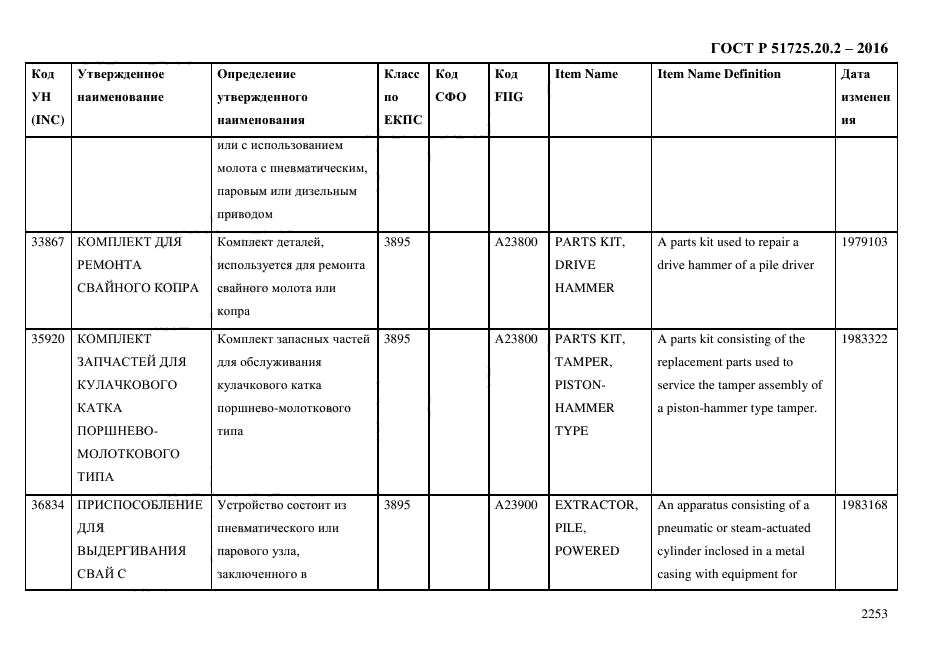 ГОСТ Р 51725.20.2 – 2016

| Код УН (INC) | Утвержденное наименование | Определение утвержденного наименования | Класс по ЕКПС | Код СФО | Код FIIG | Item Name | Item Name Definition | Дата изменения |
|---|---|---|---|---|---|---|---|---|
| | | или с использованием молота с пневматическим, паровым или дизельным приводом | | | | | | |
| 33867 | КОМПЛЕКТ ДЛЯ РЕМОНТА СВАЙНОГО КОПРА | Комплект деталей, используется для ремонта свайного молота или копра | 3895 | | A23800 | PARTS KIT, DRIVE HAMMER | A parts kit used to repair a drive hammer of a pile driver | 1979103 |
| 35920 | КОМПЛЕКТ ЗАПЧАСТЕЙ ДЛЯ КУЛАЧКОВОГО КАТКА ПОРШНЕВО-МОЛОТКОВОГО ТИПА | Комплект запасных частей для обслуживания кулачкового катка поршнево-молоткового типа | 3895 | | A23800 | PARTS KIT, TAMPER, PISTON-HAMMER TYPE | A parts kit consisting of the replacement parts used to service the tamper assembly of a piston-hammer type tamper. | 1983322 |
| 36834 | ПРИСПОСОБЛЕНИЕ ДЛЯ ВЫДЕРГИВАНИЯ СВАЙ С | Устройство состоит из пневматического или парового узла, заключенного в | 3895 | | A23900 | EXTRACTOR, PILE, POWERED | An apparatus consisting of a pneumatic or steam-actuated cylinder inclosed in a metal casing with equipment for | 1983168 |

2253